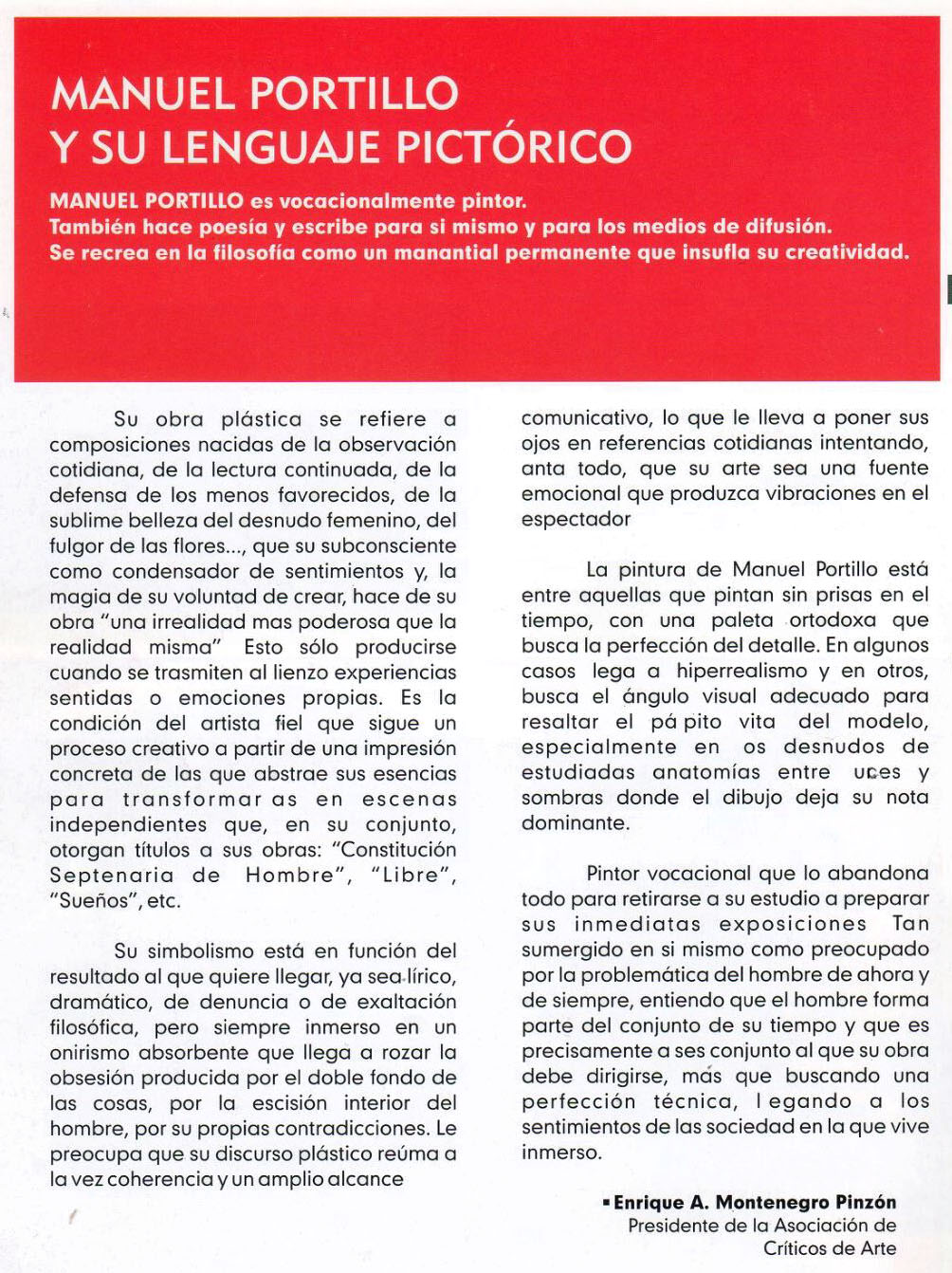 MANUEL PORTILLO
Y SU LENGUAJE PICTÓRICO

MANUEL PORTILLO es vocacionalmente pintor.
También hace poesía y escribe para si mismo y para los medios de difusión.
Se recrea en la filosofía como un manantial permanente que insufla su creatividad.

Su obra plástica se refiere a composiciones nacidas de la observación cotidiana, de la lectura continuada, de la defensa de los menos favorecidos, de la sublime belleza del desnudo femenino, del fulgor de las flores..., que su subconsciente como condensador de sentimientos y, la magia de su voluntad de crear, hace de su obra "una irrealidad mas poderosa que la realidad misma" Esto sólo producirse cuando se trasmiten al lienzo experiencias sentidas o emociones propias. Es la condición del artista fiel que sigue un proceso creativo a partir de una impresión concreta de las que abstrae sus esencias para transformar as en escenas independientes que, en su conjunto, otorgan títulos a sus obras: "Constitución Septenaria de Hombre", "Libre", "Sueños", etc.

Su simbolismo está en función del resultado al que quiere llegar, ya sea lírico, dramático, de denuncia o de exaltación filosófica, pero siempre inmerso en un onirismo absorbente que llega a rozar la obsesión producida por el doble fondo de las cosas, por la escisión interior del hombre, por su propias contradicciones. Le preocupa que su discurso plástico reúma a la vez coherencia y un amplio alcance comunicativo, lo que le lleva a poner sus ojos en referencias cotidianas intentando, anta todo, que su arte sea una fuente emocional que produzca vibraciones en el espectador

La pintura de Manuel Portillo está entre aquellas que pintan sin prisas en el tiempo, con una paleta ortodoxa que busca la perfección del detalle. En algunos casos lega a hiperrealismo y en otros, busca el ángulo visual adecuado para resaltar el pá pito vita del modelo, especialmente en os desnudos de estudiadas anatomías entre uces y sombras donde el dibujo deja su nota dominante.

Pintor vocacional que lo abandona todo para retirarse a su estudio a preparar sus inmediatas exposiciones Tan sumergido en si mismo como preocupado por la problemática del hombre de ahora y de siempre, entiendo que el hombre forma parte del conjunto de su tiempo y que es precisamente a ses conjunto al que su obra debe dirigirse, más que buscando una perfección técnica, l egando a los sentimientos de las sociedad en la que vive inmerso.

▪ Enrique A. Montenegro Pinzón
Presidente de la Asociación de Críticos de Arte